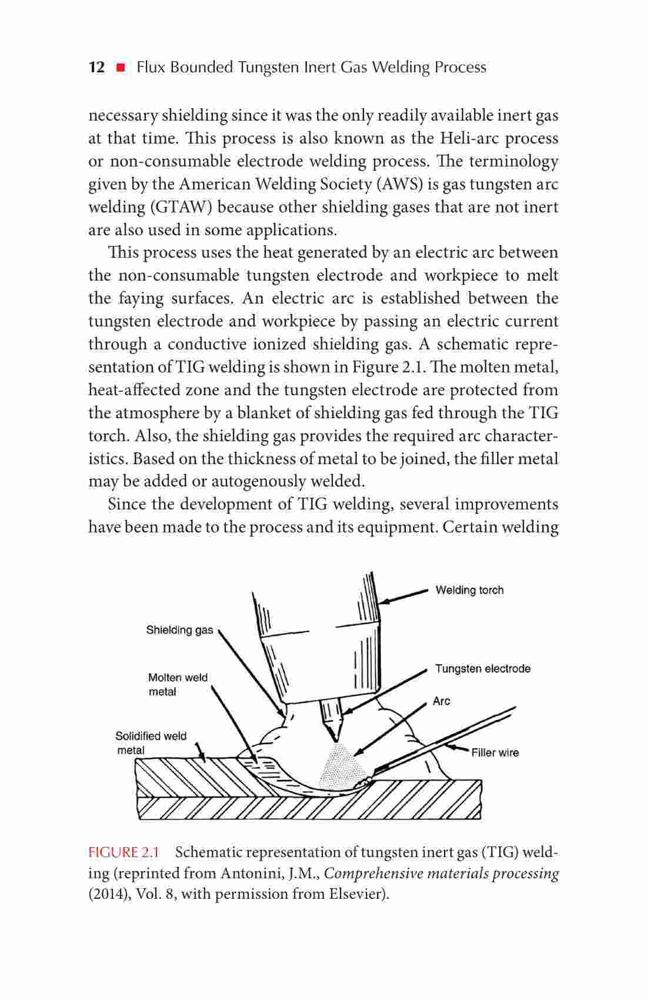 12 ■ Flux Bounded Tungsten Inert Gas Welding Process

necessary shielding since it was the only readily available inert gas at that time. This process is also known as the Heli-arc process or non-consumable electrode welding process. The terminology given by the American Welding Society (AWS) is gas tungsten arc welding (GTAW) because other shielding gases that are not inert are also used in some applications.

This process uses the heat generated by an electric arc between the non-consumable tungsten electrode and workpiece to melt the faying surfaces. An electric arc is established between the tungsten electrode and workpiece by passing an electric current through a conductive ionized shielding gas. A schematic representation of TIG welding is shown in Figure 2.1. The molten metal, heat-affected zone and the tungsten electrode are protected from the atmosphere by a blanket of shielding gas fed through the TIG torch. Also, the shielding gas provides the required arc characteristics. Based on the thickness of metal to be joined, the filler metal may be added or autogenously welded.

Since the development of TIG welding, several improvements have been made to the process and its equipment. Certain welding

Welding torch
Shielding gas
Tungsten electrode
Molten weld metal
Arc
Solidified weld metal
Filler wire

FIGURE 2.1 Schematic representation of tungsten inert gas (TIG) welding (reprinted from Antonini, J.M., Comprehensive materials processing (2014), Vol. 8, with permission from Elsevier).